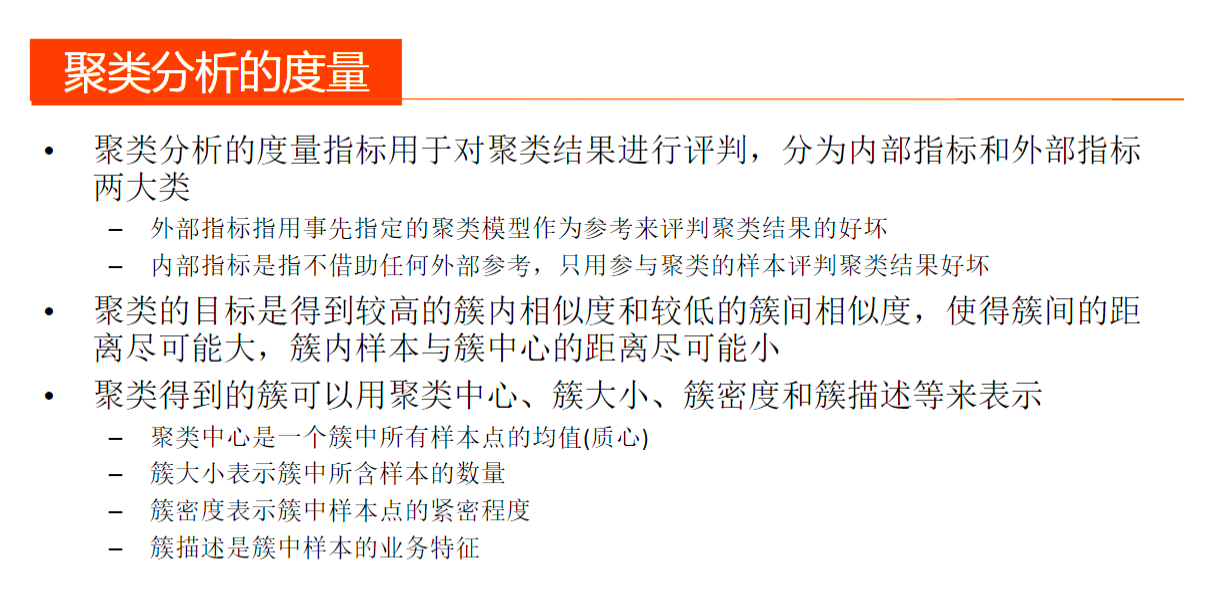 聚类分析的度量

• 聚类分析的度量指标用于对聚类结果进行评判，分为内部指标和外部指标两大类
  – 外部指标指用事先指定的聚类模型作为参考来评判聚类结果的好坏
  – 内部指标是指不借助任何外部参考，只用参与聚类的样本评判聚类结果好坏
• 聚类的目标是得到较高的簇内相似度和较低的簇间相似度，使得簇间的距离尽可能大，簇内样本与簇中心的距离尽可能小
• 聚类得到的簇可以用聚类中心、簇大小、簇密度和簇描述等来表示
  – 聚类中心是一个簇中所有样本点的均值(质心)
  – 簇大小表示簇中所含样本的数量
  – 簇密度表示簇中样本点的紧密程度
  – 簇描述是簇中样本的业务特征